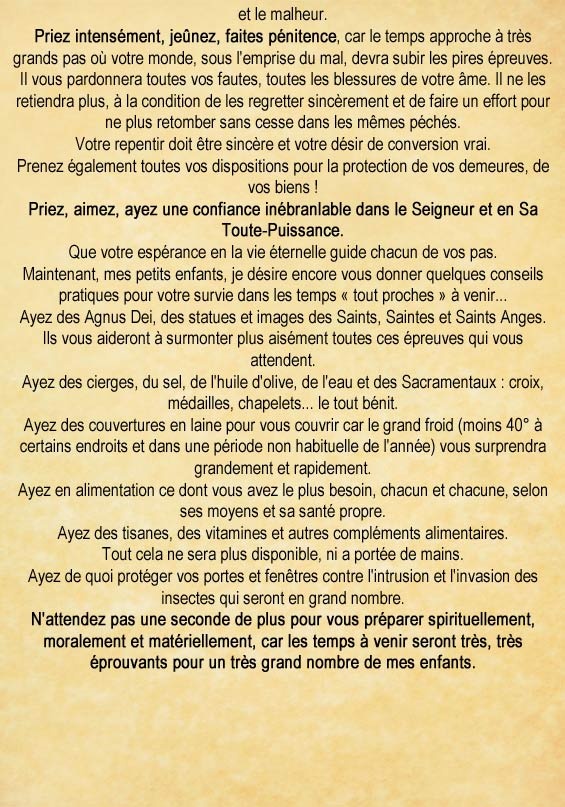 et le malheur.

Priez intensément, jeûnez, faites pénitence, car le temps approche à très grands pas où votre monde, sous l'emprise du mal, devra subir les pires épreuves.

Il vous pardonnera toutes vos fautes, toutes les blessures de votre âme. Il ne les retiendra plus, à la condition de les regretter sincèrement et de faire un effort pour ne plus retomber sans cesse dans les mêmes péchés.

Votre repentir doit être sincère et votre désir de conversion vrai.

Prenez également toutes vos dispositions pour la protection de vos demeures, de vos biens !

Priez, aimez, ayez une confiance inébranlable dans le Seigneur et en Sa Toute-Puissance.

Que votre espérance en la vie éternelle guide chacun de vos pas.

Maintenant, mes petits enfants, je désire encore vous donner quelques conseils pratiques pour votre survie dans les temps « tout proches » à venir...

Ayez des Agnus Dei, des statues et images des Saints, Saintes et Saints Anges. Ils vous aideront à surmonter plus aisément toutes ces épreuves qui vous attendent.

Ayez des cierges, du sel, de l'huile d'olive, de l'eau et des Sacramentaux : croix, médailles, chapelets... le tout bénit.

Ayez des couvertures en laine pour vous couvrir car le grand froid (moins 40° à certains endroits et dans une période non habituelle de l'année) vous surprendra grandement et rapidement.

Ayez en alimentation ce dont vous avez le plus besoin, chacun et chacune, selon ses moyens et sa santé propre.

Ayez des tisanes, des vitamines et autres compléments alimentaires.

Tout cela ne sera plus disponible, ni a portée de mains.

Ayez de quoi protéger vos portes et fenêtres contre l'intrusion et l'invasion des insectes qui seront en grand nombre.

N'attendez pas une seconde de plus pour vous préparer spirituellement, moralement et matériellement, car les temps à venir seront très, très éprouvants pour un très grand nombre de mes enfants.